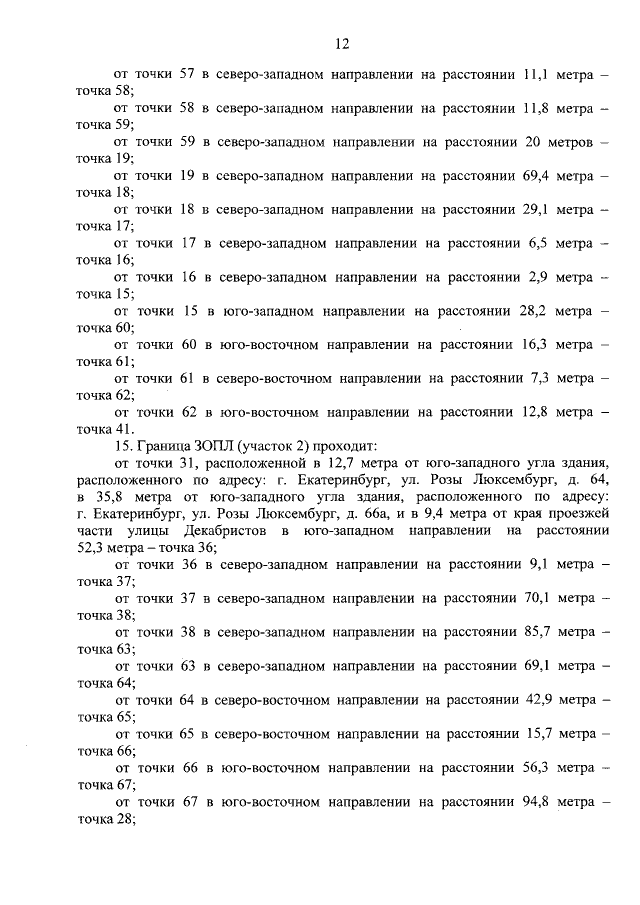 12

от точки 57 в северо-западном направлении на расстоянии 11,1 метра – точка 58;

от точки 58 в северо-западном направлении на расстоянии 11,8 метра – точка 59;

от точки 59 в северо-западном направлении на расстоянии 20 метров – точка 19;

от точки 19 в северо-западном направлении на расстоянии 69,4 метра – точка 18;

от точки 18 в северо-западном направлении на расстоянии 29,1 метра – точка 17;

от точки 17 в северо-западном направлении на расстоянии 6,5 метра – точка 16;

от точки 16 в северо-западном направлении на расстоянии 2,9 метра – точка 15;

от точки 15 в юго-западном направлении на расстоянии 28,2 метра – точка 60;

от точки 60 в юго-восточном направлении на расстоянии 16,3 метра – точка 61;

от точки 61 в северо-восточном направлении на расстоянии 7,3 метра – точка 62;

от точки 62 в юго-восточном направлении на расстоянии 12,8 метра – точка 41.

15. Граница ЗОПЛ (участок 2) проходит:

от точки 31, расположенной в 12,7 метра от юго-западного угла здания, расположенного по адресу: г. Екатеринбург, ул. Розы Люксембург, д. 64, в 35,8 метра от юго-западного угла здания, расположенного по адресу: г. Екатеринбург, ул. Розы Люксембург, д. 66а, и в 9,4 метра от края проезжей части улицы Декабристов в юго-западном направлении на расстоянии 52,3 метра – точка 36;

от точки 36 в северо-западном направлении на расстоянии 9,1 метра – точка 37;

от точки 37 в северо-западном направлении на расстоянии 70,1 метра – точка 38;

от точки 38 в северо-западном направлении на расстоянии 85,7 метра – точка 63;

от точки 63 в северо-западном направлении на расстоянии 69,1 метра – точка 64;

от точки 64 в северо-восточном направлении на расстоянии 42,9 метра – точка 65;

от точки 65 в северо-восточном направлении на расстоянии 15,7 метра – точка 66;

от точки 66 в юго-восточном направлении на расстоянии 56,3 метра – точка 67;

от точки 67 в юго-восточном направлении на расстоянии 94,8 метра – точка 28;